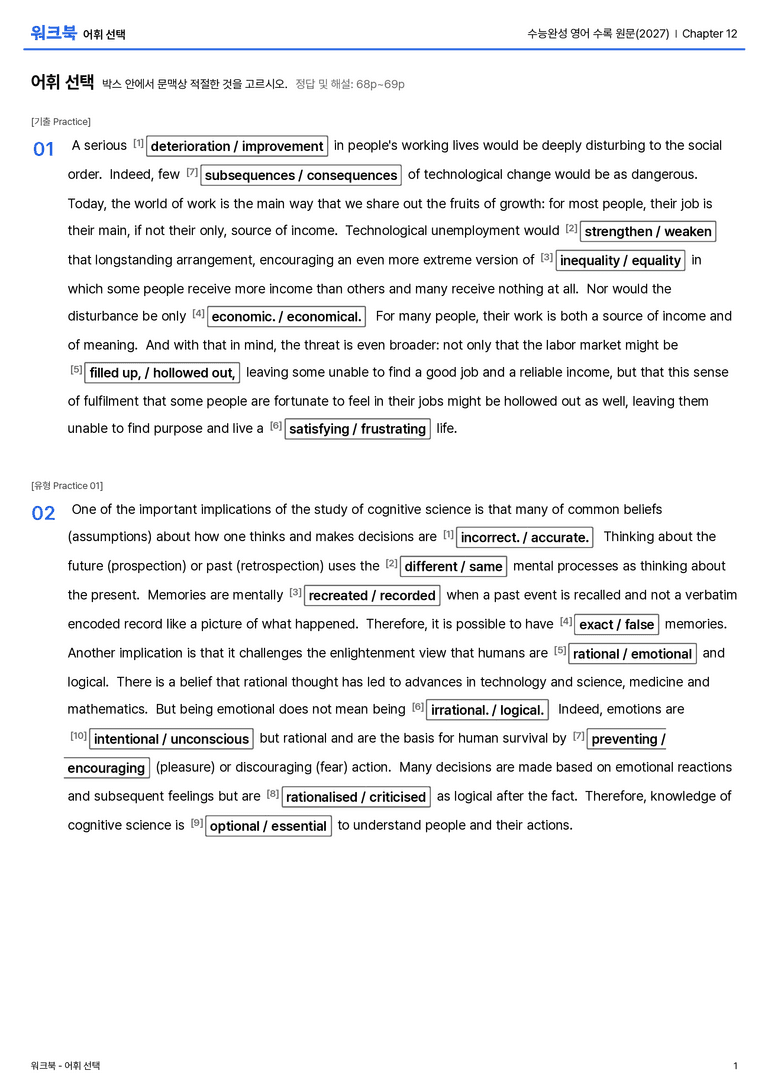 워크북 어휘 선택

수능완성 영어 수록 원문(2027) | Chapter 12

어휘 선택 박스 안에서 문맥상 적절한 것을 고르시오. 정답 및 해설: 68p~69p

[기출 Practice]

01 A serious $^{[1]}$ deterioration / improvement in people's working lives would be deeply disturbing to the social order. Indeed, few $^{[7]}$ subsequences / consequences of technological change would be as dangerous. Today, the world of work is the main way that we share out the fruits of growth: for most people, their job is their main, if not their only, source of income. Technological unemployment would $^{[2]}$ strengthen / weaken that longstanding arrangement, encouraging an even more extreme version of $^{[3]}$ inequality / equality in which some people receive more income than others and many receive nothing at all. Nor would the disturbance be only $^{[4]}$ economic. / economical. For many people, their work is both a source of income and of meaning. And with that in mind, the threat is even broader: not only that the labor market might be $^{[5]}$ filled up, / hollowed out, leaving some unable to find a good job and a reliable income, but that this sense of fulfilment that some people are fortunate to feel in their jobs might be hollowed out as well, leaving them unable to find purpose and live a $^{[6]}$ satisfying / frustrating life.

[유형 Practice 01]

02 One of the important implications of the study of cognitive science is that many of common beliefs (assumptions) about how one thinks and makes decisions are $^{[1]}$ incorrect. / accurate. Thinking about the future (prospection) or past (retrospection) uses the $^{[2]}$ different / same mental processes as thinking about the present. Memories are mentally $^{[3]}$ recreated / recorded when a past event is recalled and not a verbatim encoded record like a picture of what happened. Therefore, it is possible to have $^{[4]}$ exact / false memories. Another implication is that it challenges the enlightenment view that humans are $^{[5]}$ rational / emotional and logical. There is a belief that rational thought has led to advances in technology and science, medicine and mathematics. But being emotional does not mean being $^{[6]}$ irrational. / logical. Indeed, emotions are $^{[10]}$ intentional / unconscious but rational and are the basis for human survival by $^{[7]}$ preventing / encouraging (pleasure) or discouraging (fear) action. Many decisions are made based on emotional reactions and subsequent feelings but are $^{[8]}$ rationalised / criticised as logical after the fact. Therefore, knowledge of cognitive science is $^{[9]}$ optional / essential to understand people and their actions.

워크북 - 어휘 선택

1